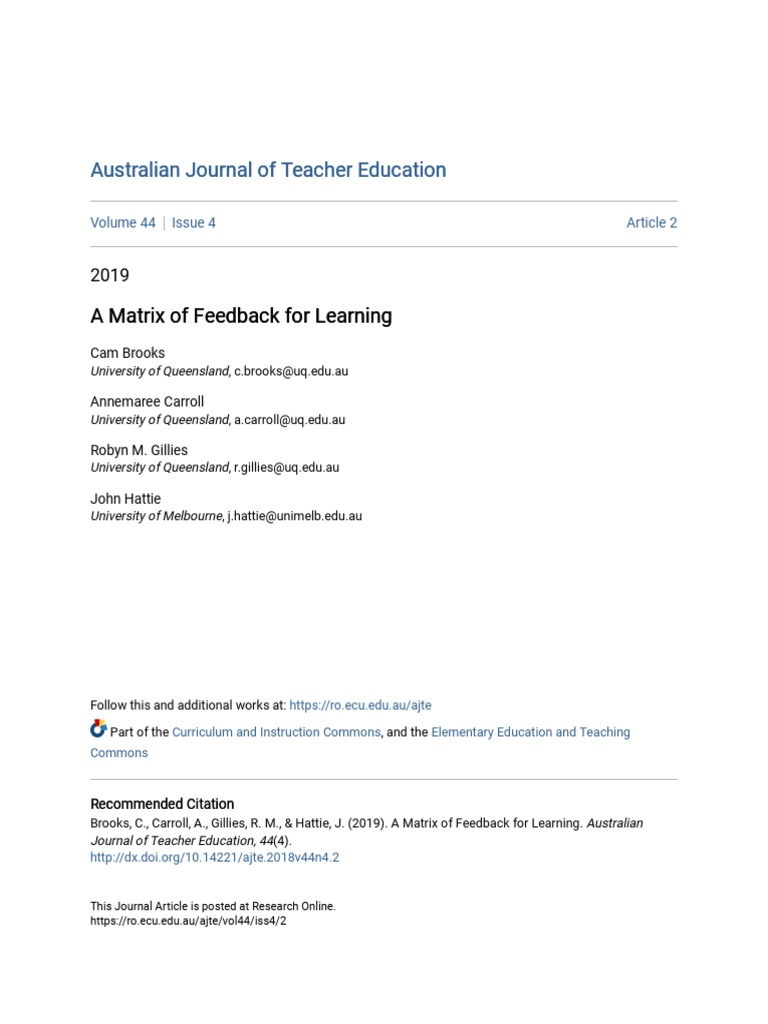 Australian Journal of Teacher Education

Volume 44 | Issue 4

Article 2

2019

A Matrix of Feedback for Learning

Cam Brooks
University of Queensland, c.brooks@uq.edu.au

Annemaree Carroll
University of Queensland, a.carroll@uq.edu.au

Robyn M. Gillies
University of Queensland, r.gillies@uq.edu.au

John Hattie
University of Melbourne, j.hattie@unimelb.edu.au

Follow this and additional works at: https://ro.ecu.edu.au/ajte

Part of the Curriculum and Instruction Commons, and the Elementary Education and Teaching Commons

Recommended Citation
Brooks, C., Carroll, A., Gillies, R. M., & Hattie, J. (2019). A Matrix of Feedback for Learning. Australian Journal of Teacher Education, 44(4).
http://dx.doi.org/10.14221/ajte.2018v44n4.2

This Journal Article is posted at Research Online.
https://ro.ecu.edu.au/ajte/vol44/iss4/2